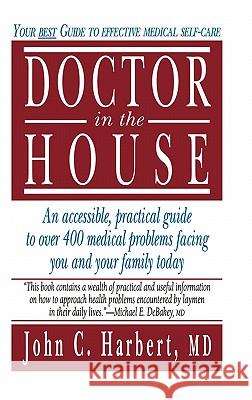 YOUR BEST GUIDE TO EFFECTIVE MEDICAL SELF-CARE

DOCTOR
in the
HOUSE

An accessible, practical guide to over 400 medical problems facing you and your family today

"This book contains a wealth of practical and useful information on how to approach health problems encountered by laymen in their daily lives."—Michael E. DeBakey, MD

John C. Harbert, MD

Kraina Książek